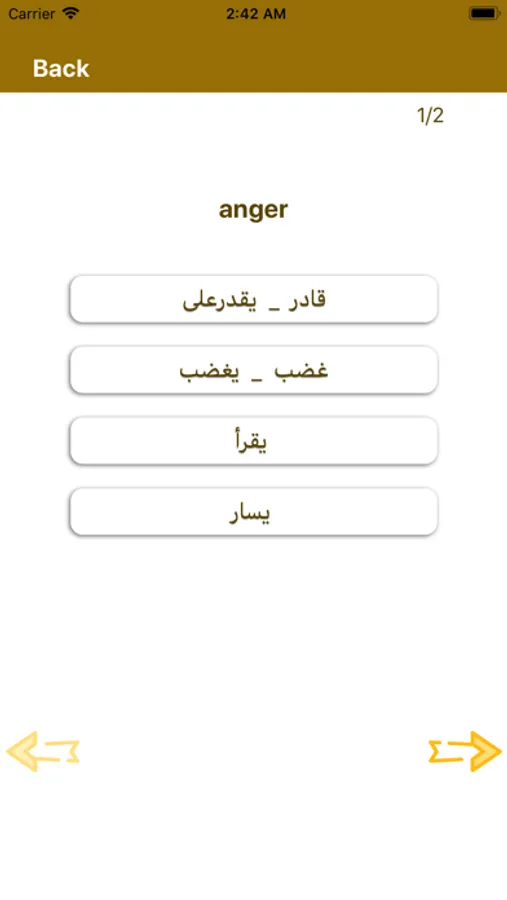 Carrier 2:42 AM

Back

1/2

anger

قادر _ يقدرعلى

غضب _ يغضب

يقرأ

يسار